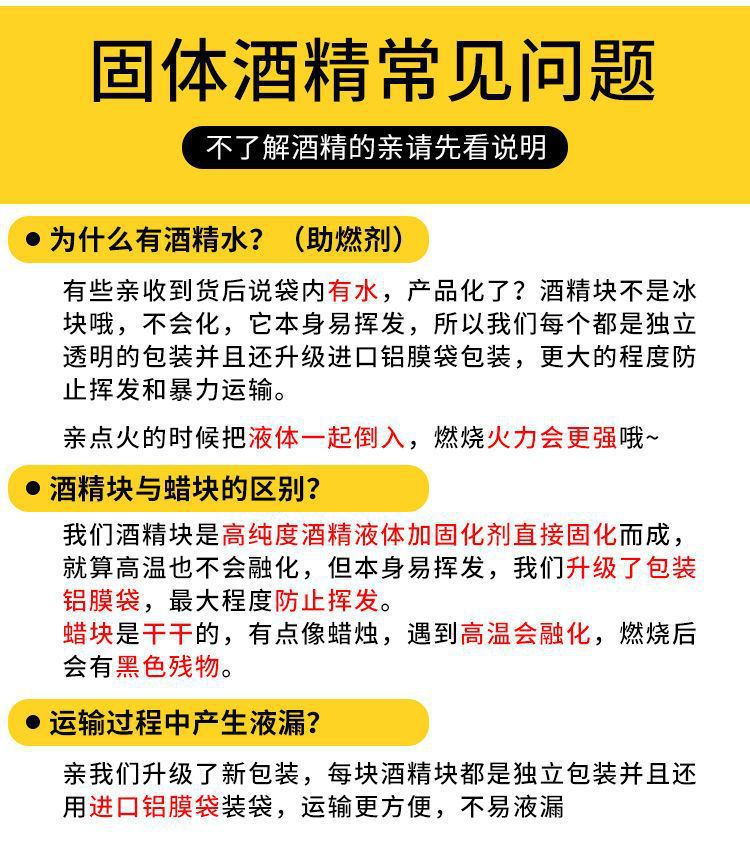 固体酒精常见问题

不了解酒精的亲请先看说明

● 为什么有酒精水？（助燃剂）

有些亲收到货后说袋内有水，产品化了？酒精块不是冰块哦，不会化，它本身易挥发，所以我们每个都是独立透明的包装并且还升级进口铝膜袋包装，更大的程度防止挥发和暴力运输。

亲点火的时候把液体一起倒入，燃烧火力会更强哦~

● 酒精块与蜡块的区别？

我们酒精块是高纯度酒精液体加固化剂直接固化而成，就算高温也不会融化，但本身易挥发，我们升级了包装铝膜袋，最大程度防止挥发。
蜡块是干干的，有点像蜡烛，遇到高温会融化，燃烧后会有黑色残物。

● 运输过程中产生液漏？

亲我们升级了新包装，每块酒精块都是独立包装并且还用进口铝膜袋装袋，运输更方便，不易液漏